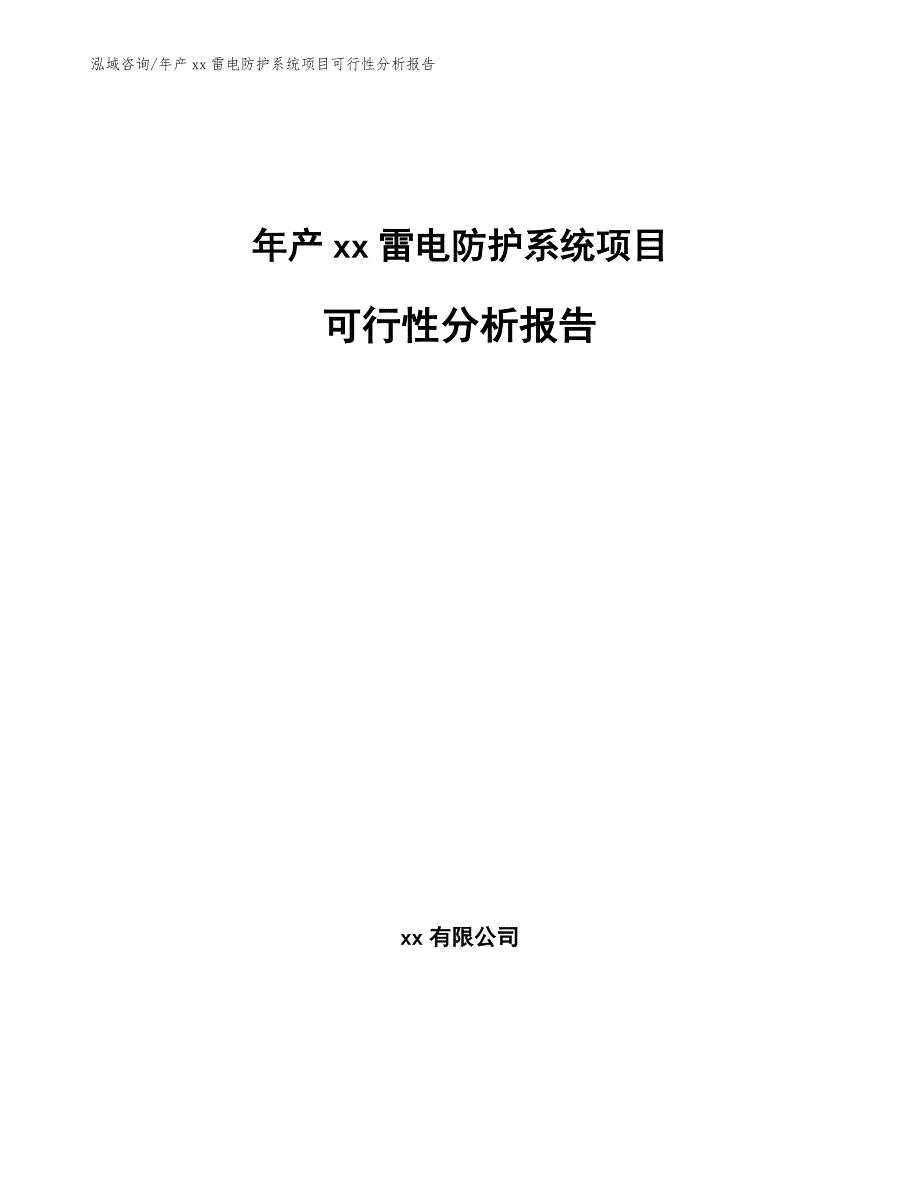 泓域咨询/年产 xx 雷电防护系统项目可行性分析报告

年产 xx 雷电防护系统项目

可行性分析报告

xx 有限公司